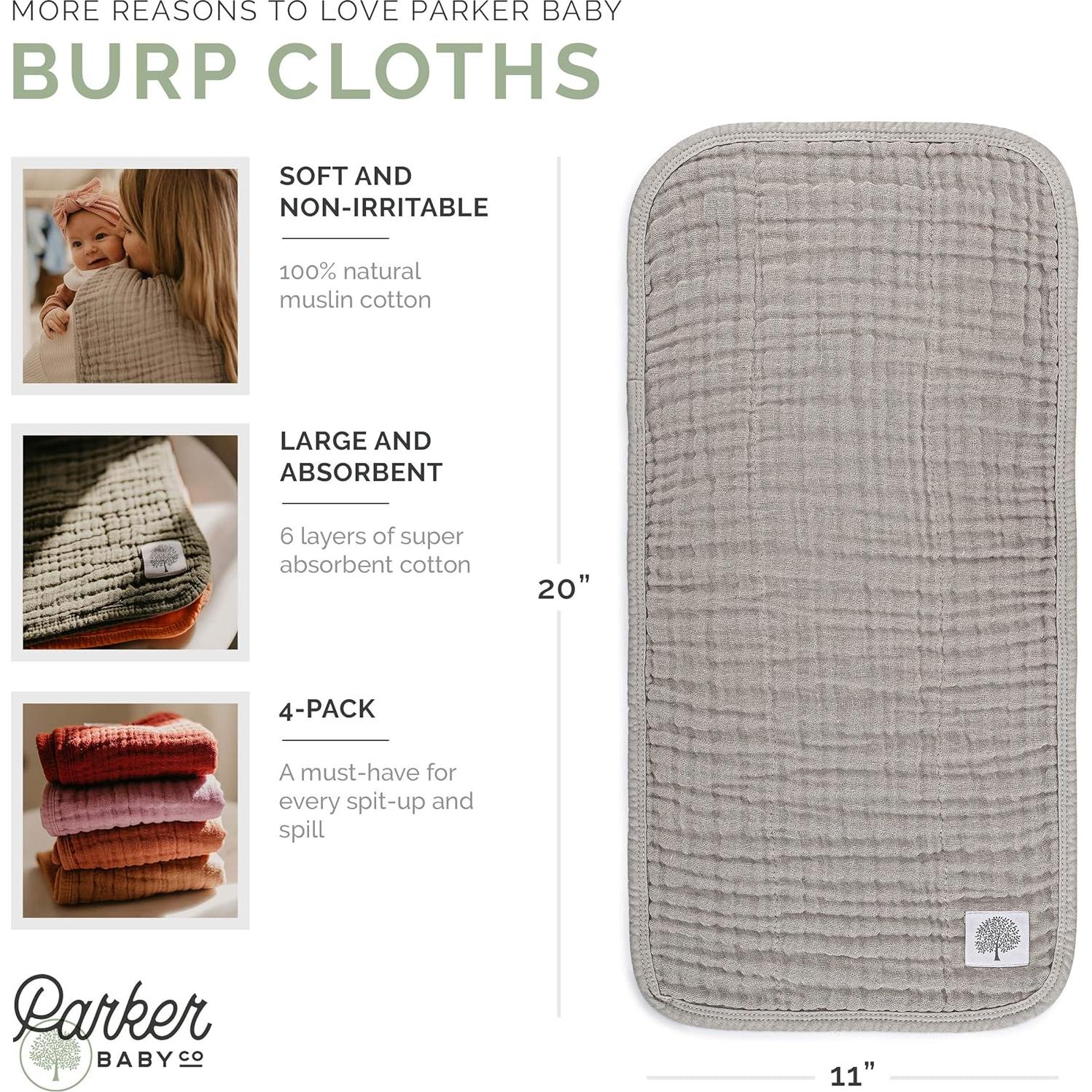 MORE REASONS TO LOVE PARKER BABY

BURP CLOTHS

SOFT AND NON-IRRITABLE

100% natural muslin cotton

LARGE AND ABSORBENT

6 layers of super absorbent cotton

4-PACK

A must-have for every spit-up and spill

20"

11"

Parker
BABY CO